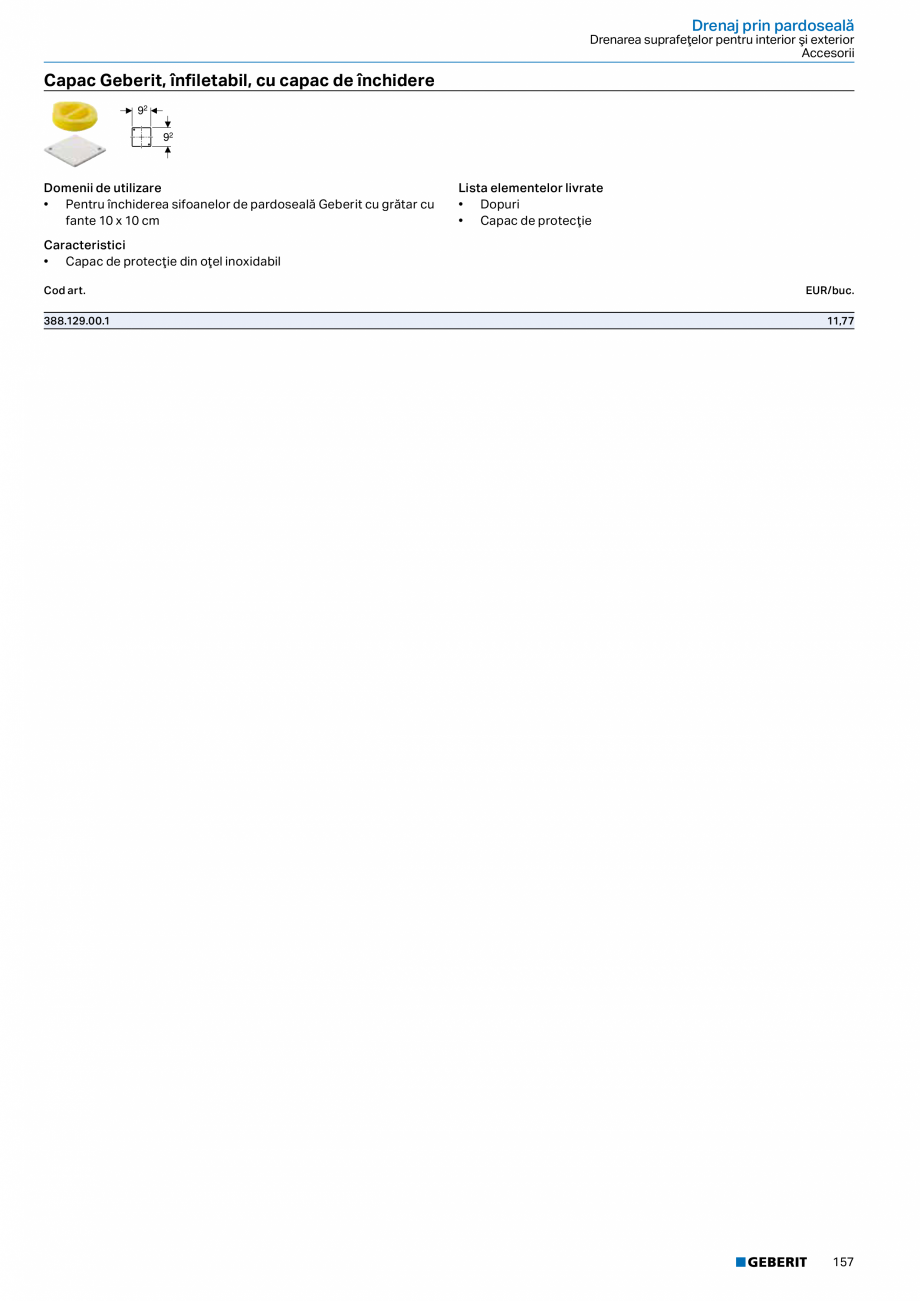 Drenaj prin pardoseală
Drenarea suprafeţelor pentru interior şi exterior
Accesorii

Capac Geberit, înfiletabil, cu capac de închidere

$9^2$
$9^2$

Domenii de utilizare
• Pentru închiderea sifoanelor de pardoseală Geberit cu grătar cu fante 10 x 10 cm

Caracteristici
• Capac de protecţie din oţel inoxidabil

Lista elementelor livrate
• Dopuri
• Capac de protecţie

| Cod art. | EUR/buc. |
|---|---|
| 388.129.00.1 | 11,77 |

GEBERIT 157